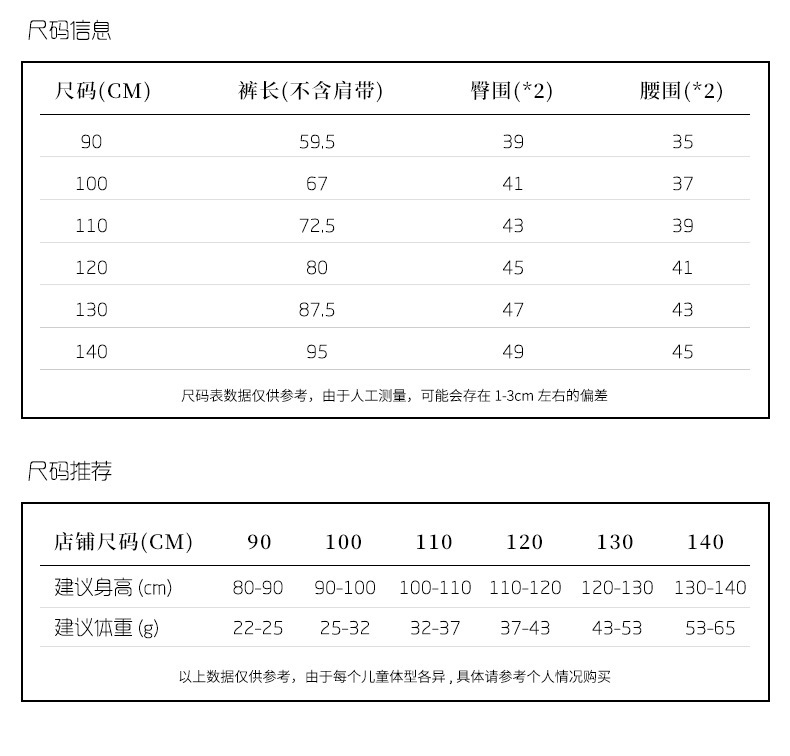 尺码信息

| 尺码(CM) | 裤长(不含肩带) | 臀围(*2) | 腰围(*2) |
|---|---|---|---|
| 90 | 59.5 | 39 | 35 |
| 100 | 67 | 41 | 37 |
| 110 | 72.5 | 43 | 39 |
| 120 | 80 | 45 | 41 |
| 130 | 87.5 | 47 | 43 |
| 140 | 95 | 49 | 45 |

尺码表数据仅供参考，由于人工测量，可能会存在 1-3cm 左右的偏差

尺码推荐

| 店铺尺码(CM) | 90 | 100 | 110 | 120 | 130 | 140 |
|---|---|---|---|---|---|---|
| 建议身高 (cm) | 80-90 | 90-100 | 100-110 | 110-120 | 120-130 | 130-140 |
| 建议体重 (g) | 22-25 | 25-32 | 32-37 | 37-43 | 43-53 | 53-65 |

以上数据仅供参考，由于每个儿童体型各异，具体请参考个人情况购买